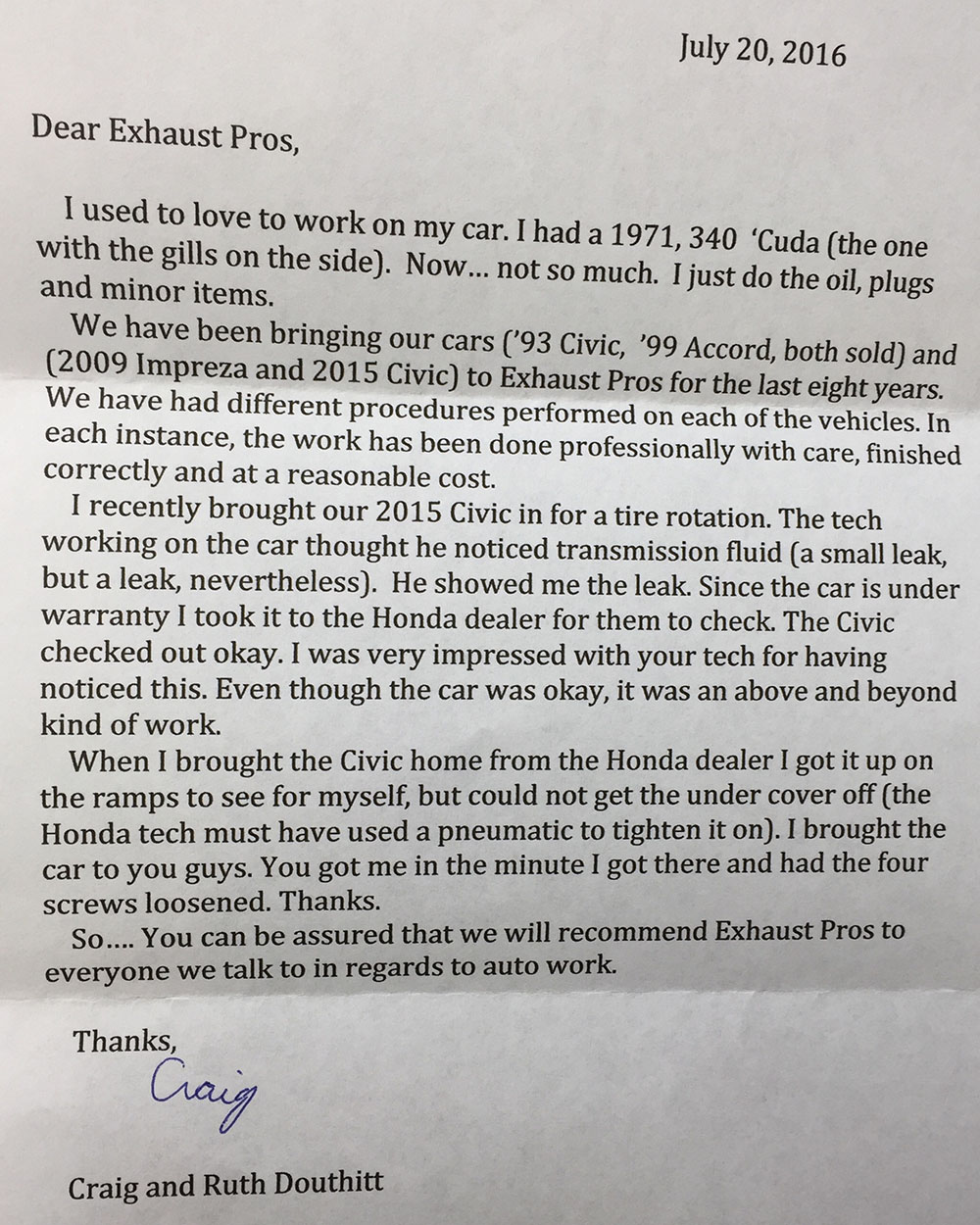 July 20, 2016

Dear Exhaust Pros,

I used to love to work on my car. I had a 1971, 340 'Cuda (the one with the gills on the side). Now... not so much. I just do the oil, plugs and minor items.

We have been bringing our cars ('93 Civic, '99 Accord, both sold) and (2009 Impreza and 2015 Civic) to Exhaust Pros for the last eight years. We have had different procedures performed on each of the vehicles. In each instance, the work has been done professionally with care, finished correctly and at a reasonable cost.

I recently brought our 2015 Civic in for a tire rotation. The tech working on the car thought he noticed transmission fluid (a small leak, but a leak, nevertheless). He showed me the leak. Since the car is under warranty I took it to the Honda dealer for them to check. The Civic checked out okay. I was very impressed with your tech for having noticed this. Even though the car was okay, it was an above and beyond kind of work.

When I brought the Civic home from the Honda dealer I got it up on the ramps to see for myself, but could not get the under cover off (the Honda tech must have used a pneumatic to tighten it on). I brought the car to you guys. You got me in the minute I got there and had the four screws loosened. Thanks.

So.... You can be assured that we will recommend Exhaust Pros to everyone we talk to in regards to auto work.

Thanks,

Craig

Craig and Ruth Douthitt